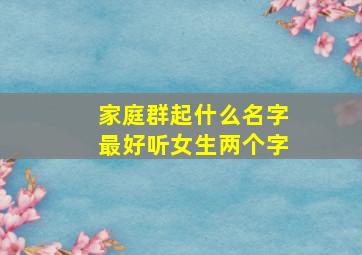 家庭群起什么名字
最好听女生两个字